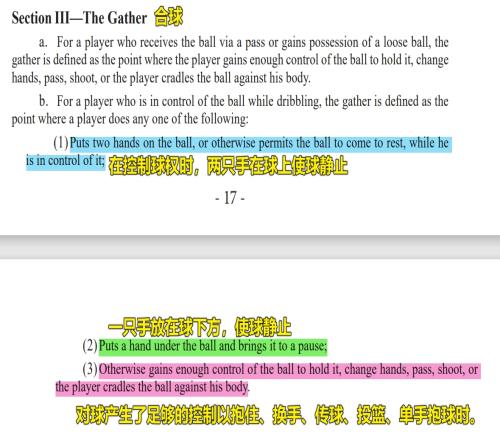 Section III—The Gather 合球

a. For a player who receives the ball via a pass or gains possession of a loose ball, the gather is defined as the point where the player gains enough control of the ball to hold it, change hands, pass, shoot, or the player cradles the ball against his body.

b. For a player who is in control of the ball while dribbling, the gather is defined as the point where a player does any one of the following:

(1) Puts two hands on the ball, or otherwise permits the ball to come to rest, while he is in control of it; 在控制球权时，两只手在球上使球静止

- 17 -

一只手放在球下方，使球静止

(2) Puts a hand under the ball and brings it to a pause;

(3) Otherwise gains enough control of the ball to hold it, change hands, pass, shoot, or the player cradles the ball against his body.

对球产生了足够的控制以抱住、换手、传球、投篮、单手抱球时。